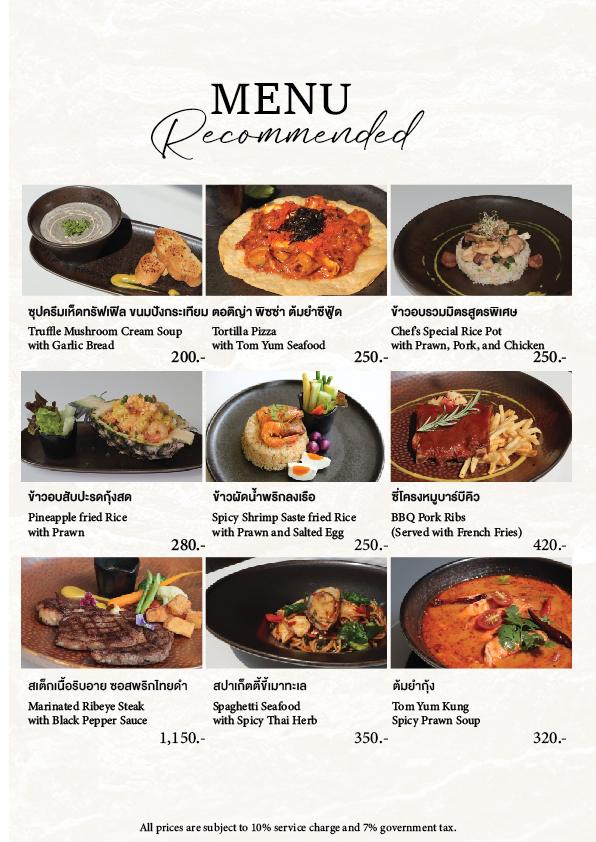 MENU
Recommended

ซุปครีมเห็ดทรัฟเฟิล ขนมปังกระเทียม
Truffle Mushroom Cream Soup
with Garlic Bread
200.-

ตอติญ่า พิซซ่า ต้มยำซีฟู้ด
Tortilla Pizza
with Tom Yum Seafood
250.-

ข้าวอบรวมมิตรสูตรพิเศษ
Chef's Special Rice Pot
with Prawn, Pork, and Chicken
250.-

ข้าวอบสับปะรดกุ้งสด
Pineapple fried Rice
with Prawn
280.-

ข้าวผัดน้ำพริกลงเรือ
Spicy Shrimp Saste fried Rice
with Prawn and Salted Egg
250.-

ซี่โครงหมูบาร์บีคิว
BBQ Pork Ribs
(Served with French Fries)
420.-

สเต็กเนื้อริบอาย ซอสพริกไทยดำ
Marinated Ribeye Steak
with Black Pepper Sauce
1,150.-

สปาเก็ตตี้ขี้เมาทะเล
Spaghetti Seafood
with Spicy Thai Herb
350.-

ต้มยำกุ้ง
Tom Yum Kung
Spicy Prawn Soup
320.-

All prices are subject to 10% service charge and 7% government tax.